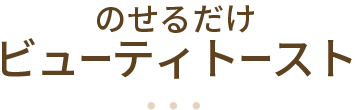 のせるだけ
ビューティトースト